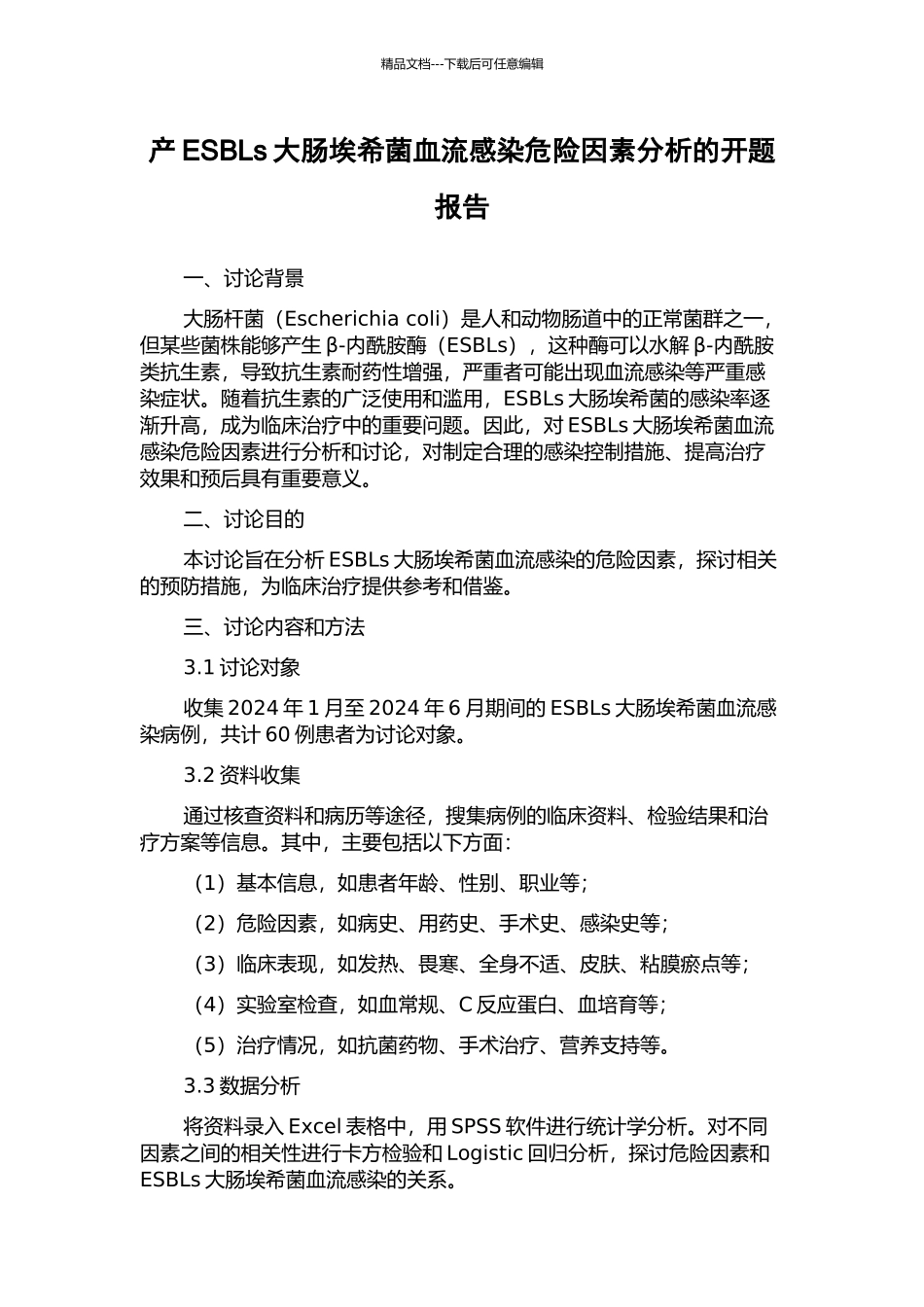 精品文档---下载后可任意编辑

产 ESBLs 大肠埃希菌血流感染危险因素分析的开题报告

一、讨论背景

大肠杆菌（Escherichia coli）是人和动物肠道中的正常菌群之一，但某些菌株能够产生 β-内酰胺酶（ESBLs），这种酶可以水解 β-内酰胺类抗生素，导致抗生素耐药性增强，严重者可能出现血流感染等严重感染症状。随着抗生素的广泛使用和滥用，ESBLs 大肠埃希菌的感染率逐渐升高，成为临床治疗中的重要问题。因此，对 ESBLs 大肠埃希菌血流感染危险因素进行分析和讨论，对制定合理的感染控制措施、提高治疗效果和预后具有重要意义。

二、讨论目的

本讨论旨在分析 ESBLs 大肠埃希菌血流感染的危险因素，探讨相关的预防措施，为临床治疗提供参考和借鉴。

三、讨论内容和方法

3.1 讨论对象

收集 2024 年 1 月至 2024 年 6 月期间的 ESBLs 大肠埃希菌血流感染病例，共计 60 例患者为讨论对象。

3.2 资料收集

通过核查资料和病历等途径，搜集病例的临床资料、检验结果和治疗方案等信息。其中，主要包括以下方面：

（1）基本信息，如患者年龄、性别、职业等；

（2）危险因素，如病史、用药史、手术史、感染史等；

（3）临床表现，如发热、畏寒、全身不适、皮肤、粘膜瘀点等；

（4）实验室检查，如血常规、C 反应蛋白、血培育等；

（5）治疗情况，如抗菌药物、手术治疗、营养支持等。

3.3 数据分析

将资料录入 Excel 表格中，用 SPSS 软件进行统计学分析。对不同因素之间的相关性进行卡方检验和 Logistic 回归分析，探讨危险因素和 ESBLs 大肠埃希菌血流感染的关系。